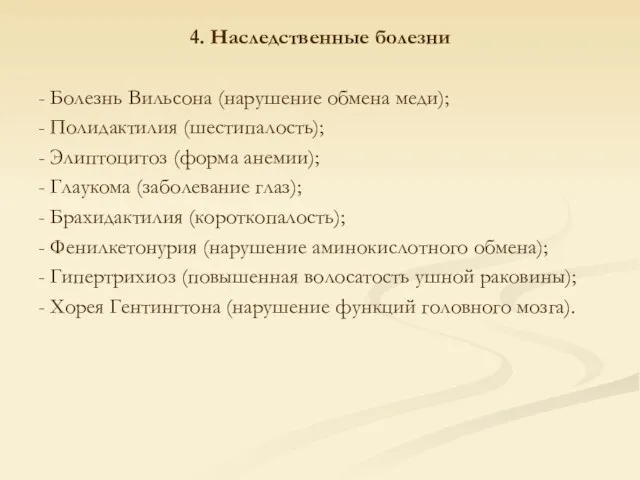 4. Наследственные болезни

- Болезнь Вильсона (нарушение обмена меди);
- Полидактилия (шестипалость);
- Элиптоцитоз (форма анемии);
- Глаукома (заболевание глаз);
- Брахидактилия (короткопалость);
- Фенилкетонурия (нарушение аминокислотного обмена);
- Гипертрихиоз (повышенная волосатость ушной раковины);
- Хорея Гентингтона (нарушение функций головного мозга).